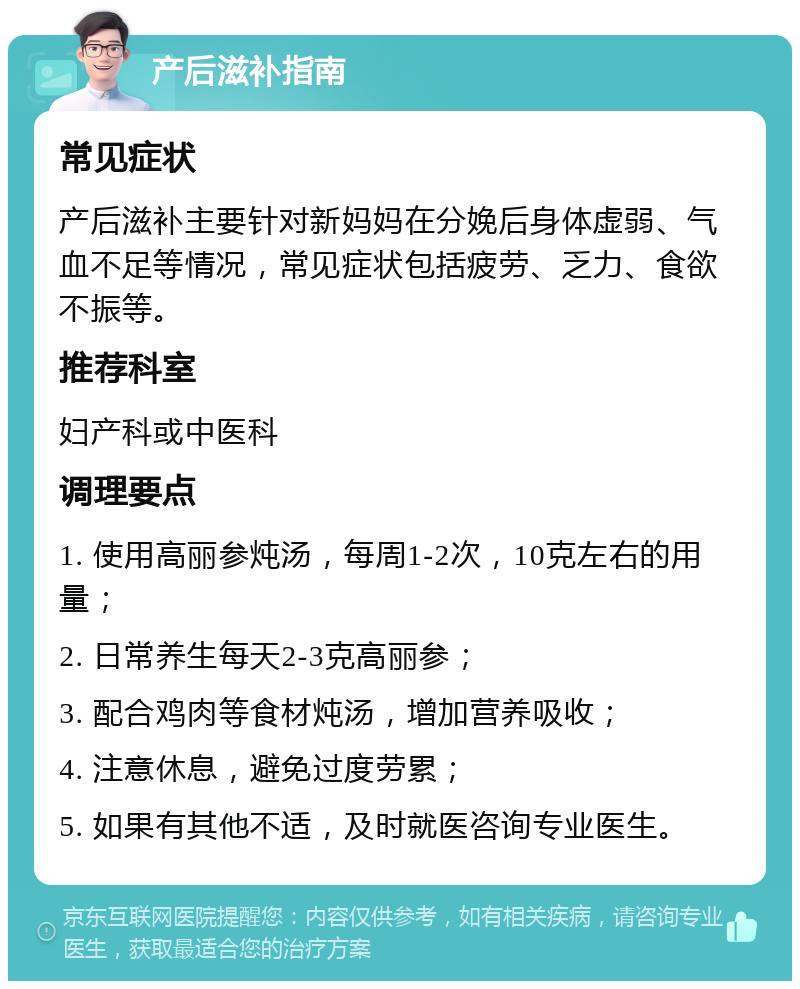 产后滋补指南

常见症状

产后滋补主要针对新妈妈在分娩后身体虚弱、气血不足等情况，常见症状包括疲劳、乏力、食欲不振等。

推荐科室

妇产科或中医科

调理要点

1. 使用高丽参炖汤，每周1-2次，10克左右的用量；

2. 日常养生每天2-3克高丽参；

3. 配合鸡肉等食材炖汤，增加营养吸收；

4. 注意休息，避免过度劳累；

5. 如果有其他不适，及时就医咨询专业医生。

京东互联网医院提醒您：内容仅供参考，如有相关疾病，请咨询专业医生，获取最适合您的治疗方案